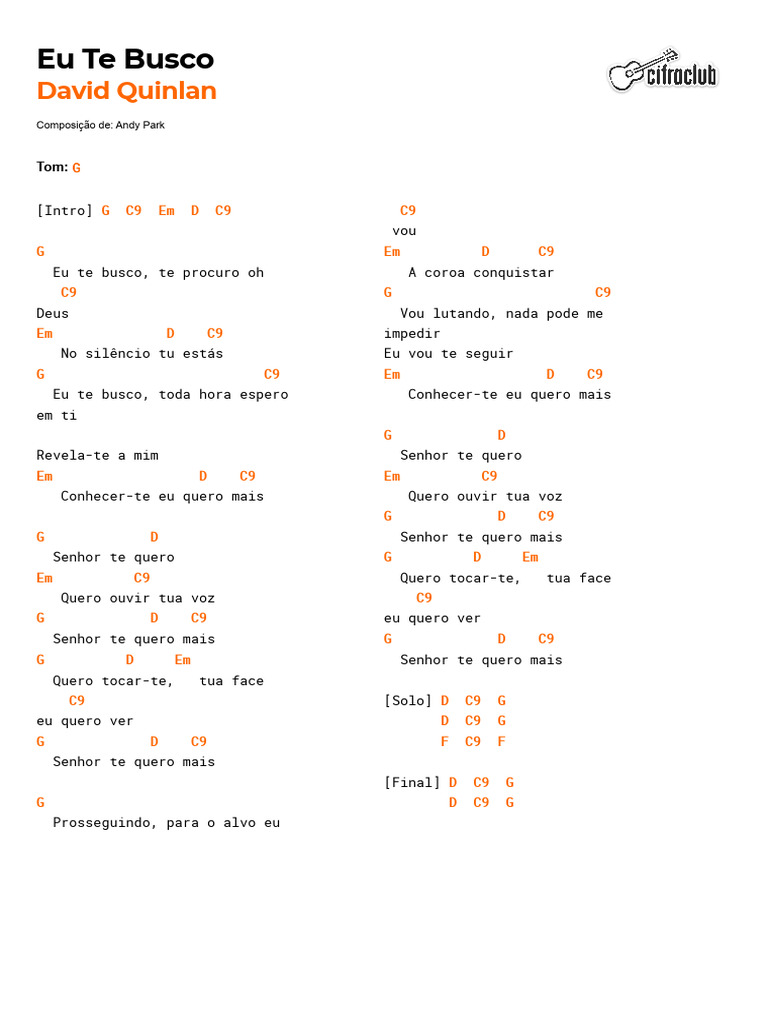 Eu Te Busco
David Quinlan

cifraclub

Composição de: Andy Park

Tom: G

[Intro] G C9 Em D C9

G
Eu te busco, te procuro oh
C9
Deus
Em D C9
No silêncio tu estás
G C9
Eu te busco, toda hora espero em ti

Revela-te a mim
Em D C9
Conhecer-te eu quero mais

G D
Senhor te quero
Em C9
Quero ouvir tua voz
G D C9
Senhor te quero mais
G D Em
Quero tocar-te, tua face
C9
eu quero ver
G D C9
Senhor te quero mais

G
Prosseguindo, para o alvo eu
C9
vou
Em D C9
A coroa conquistar
G C9
Vou lutando, nada pode me impedir
Eu vou te seguir
Em D C9
Conhecer-te eu quero mais

G D
Senhor te quero
Em C9
Quero ouvir tua voz
G D C9
Senhor te quero mais
G D Em
Quero tocar-te, tua face
C9
eu quero ver
G D C9
Senhor te quero mais

[Solo] D C9 G
D C9 G
F C9 F

[Final] D C9 G
D C9 G